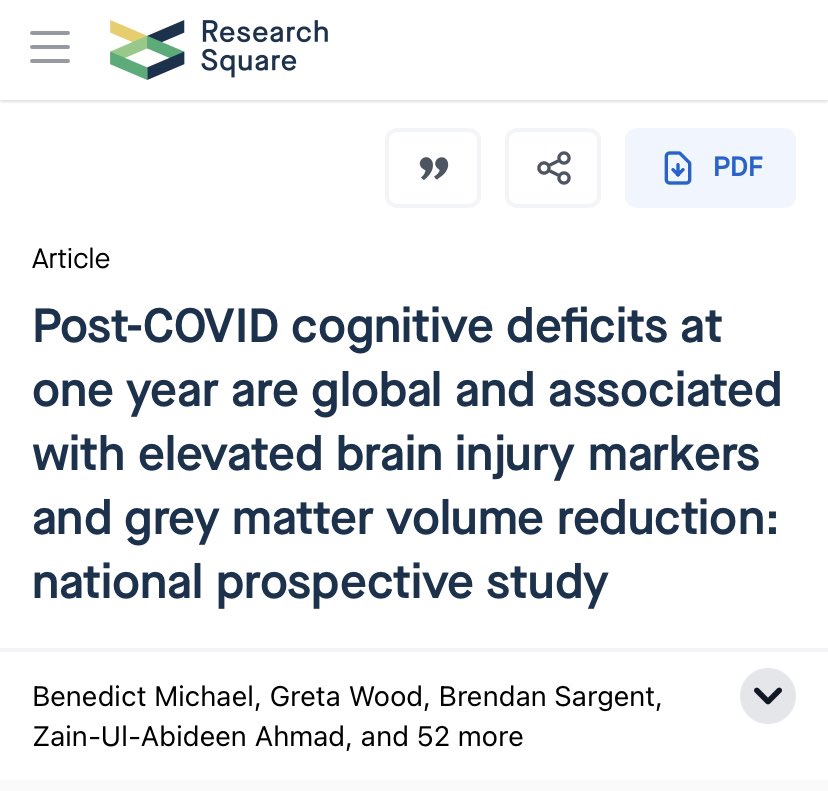 Research Square

PDF

Article

Post-COVID cognitive deficits at one year are global and associated with elevated brain injury markers and grey matter volume reduction: national prospective study

Benedict Michael, Greta Wood, Brendan Sargent, Zain-Ul-Abideen Ahmad, and 52 more